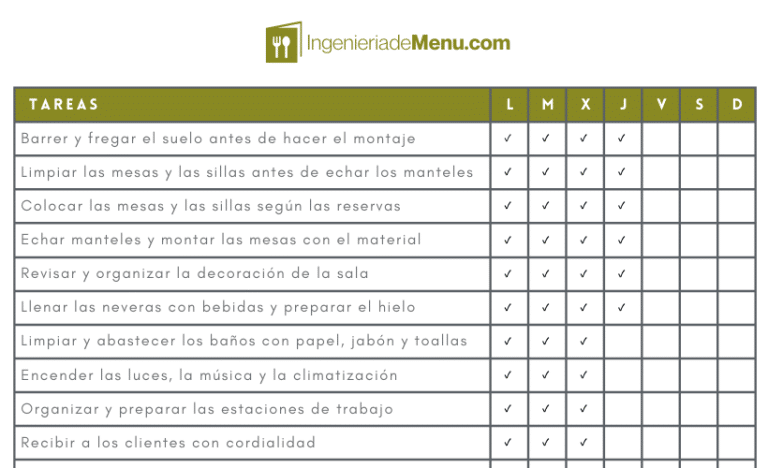 IngenieriadeMenu.com

| TAREAS | L | M | X | J | V | S | D |
|---|---|---|---|---|---|---|---|
| Barrer y fregar el suelo antes de hacer el montaje | ✓ | ✓ | ✓ | ✓ | | | |
| Limpiar las mesas y las sillas antes de echar los manteles | ✓ | ✓ | ✓ | ✓ | | | |
| Colocar las mesas y las sillas según las reservas | ✓ | ✓ | ✓ | ✓ | | | |
| Echar manteles y montar las mesas con el material | ✓ | ✓ | ✓ | ✓ | | | |
| Revisar y organizar la decoración de la sala | ✓ | ✓ | ✓ | ✓ | | | |
| Llenar las neveras con bebidas y preparar el hielo | ✓ | ✓ | ✓ | ✓ | | | |
| Limpiar y abastecer los baños con papel, jabón y toallas | ✓ | ✓ | ✓ | | | | |
| Encender las luces, la música y la climatización | ✓ | ✓ | ✓ | | | | |
| Organizar y preparar las estaciones de trabajo | ✓ | ✓ | ✓ | | | | |
| Recibir a los clientes con cordialidad | ✓ | ✓ | ✓ | | | | |